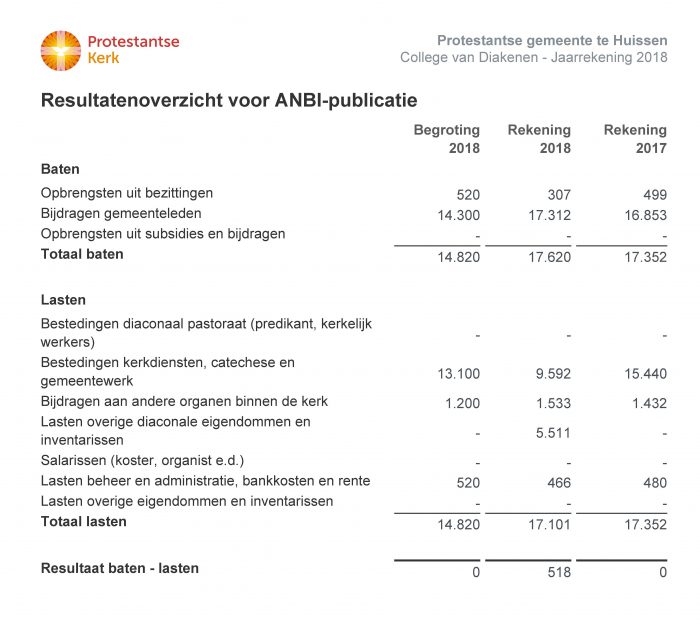 Protestantse Kerk

Protestantse gemeente te Huissen
College van Diakenen - Jaarrekening 2018

Resultatenoverzicht voor ANBI-publicatie

| | Begroting 2018 | Rekening 2018 | Rekening 2017 |
|---|---|---|---|
| Baten | | | |
| Opbrengsten uit bezittingen | 520 | 307 | 499 |
| Bijdragen gemeenteleden | 14.300 | 17.312 | 16.853 |
| Opbrengsten uit subsidies en bijdragen | - | - | - |
| Totaal baten | 14.820 | 17.620 | 17.352 |
| Lasten | | | |
| Bestedingen diaconaal pastoraat (predikant, kerkelijk werkers) | - | - | - |
| Bestedingen kerkdiensten, catechese en gemeentewerk | 13.100 | 9.592 | 15.440 |
| Bijdragen aan andere organen binnen de kerk | 1.200 | 1.533 | 1.432 |
| Lasten overige diaconale eigendommen en inventarissen | - | 5.511 | - |
| Salarissen (koster, organist e.d.) | - | - | - |
| Lasten beheer en administratie, bankkosten en rente | 520 | 466 | 480 |
| Lasten overige eigendommen en inventarissen | - | - | - |
| Totaal lasten | 14.820 | 17.101 | 17.352 |
| Resultaat baten - lasten | 0 | 518 | 0 |